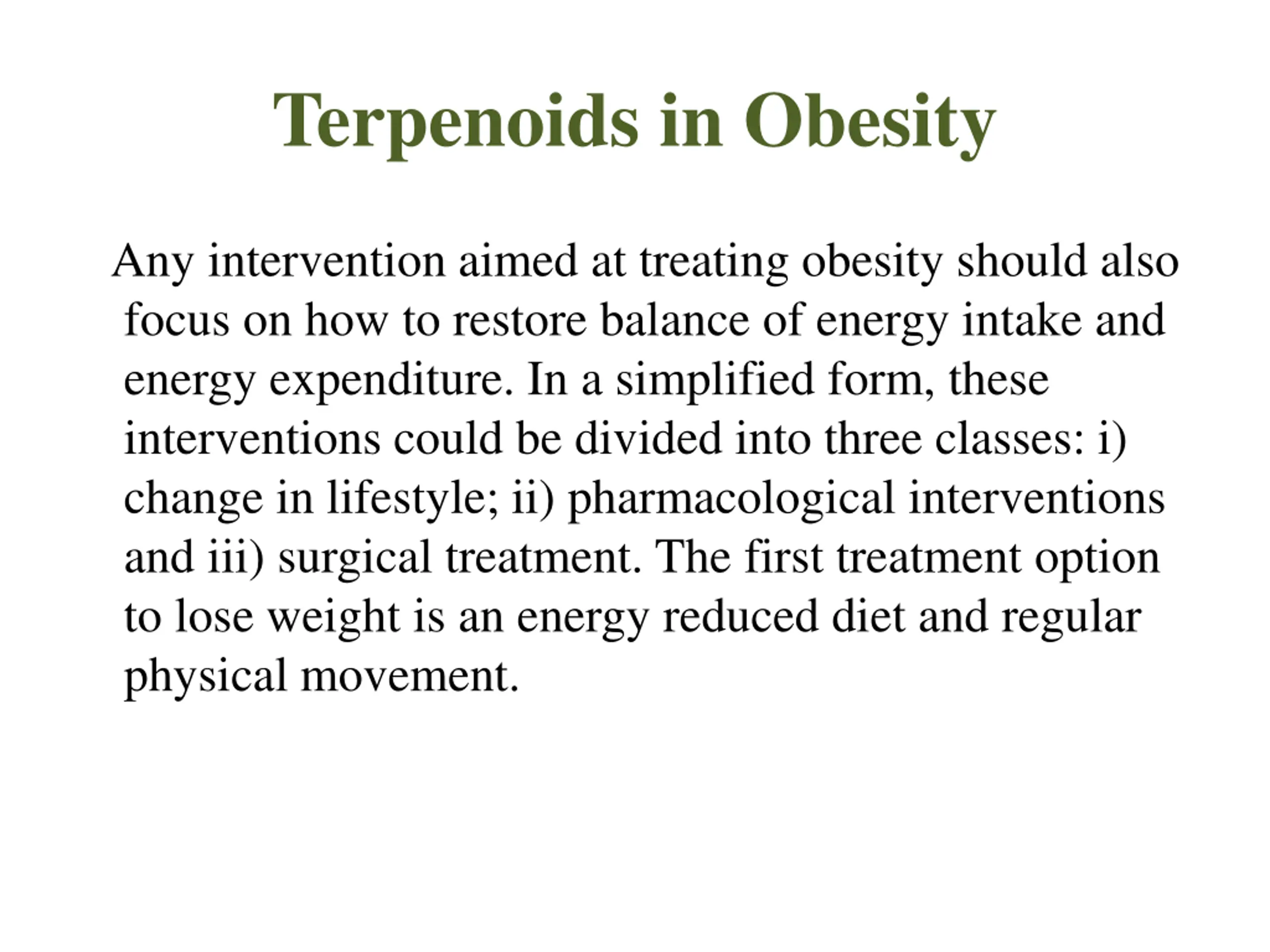 Terpenoids in Obesity

Any intervention aimed at treating obesity should also focus on how to restore balance of energy intake and energy expenditure. In a simplified form, these interventions could be divided into three classes: i) change in lifestyle; ii) pharmacological interventions and iii) surgical treatment. The first treatment option to lose weight is an energy reduced diet and regular physical movement.